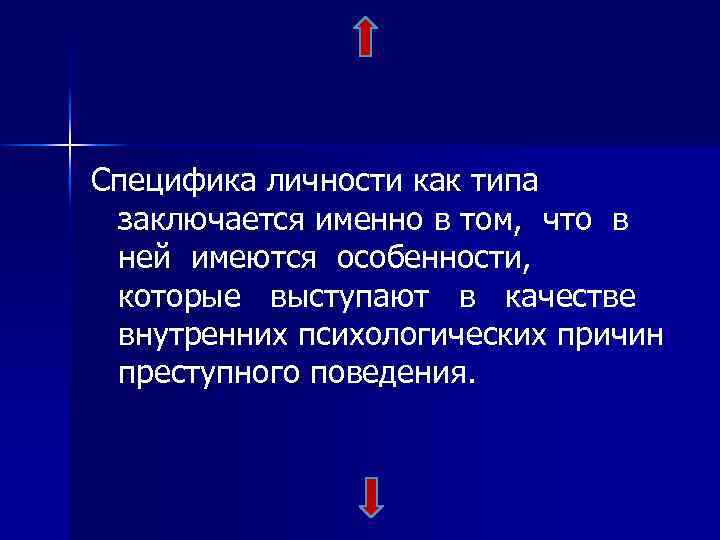 Специфика личности как типа заключается именно в том, что в ней имеются особенности, которые выступают в качестве внутренних психологических причин преступного поведения.